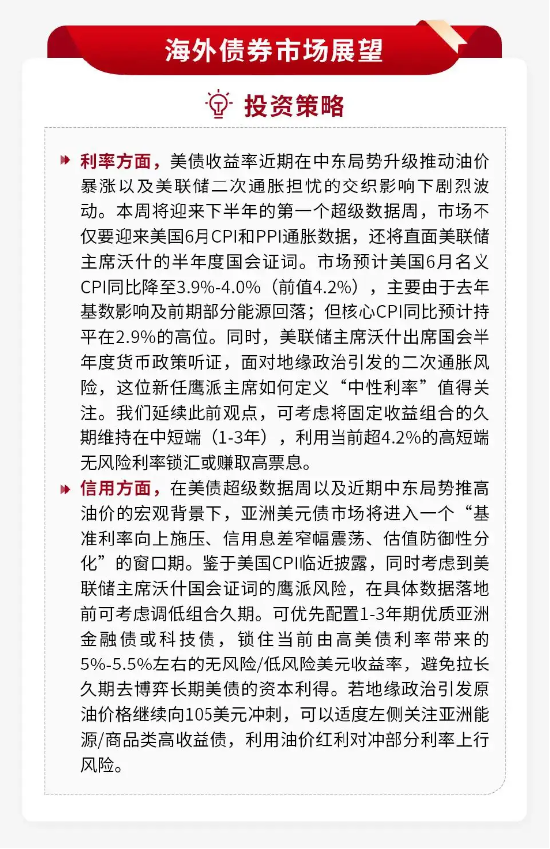 海外债券市场展望

投资策略

利率方面，美债收益率近期在中东局势升级推动油价暴涨以及美联储二次通胀担忧的交织影响下剧烈波动。本周将迎来下半年的第一个超级数据周，市场不仅要迎来美国6月CPI和PPI通胀数据，还将直面美联储主席沃什的半年度国会证词。市场预计美国6月名义CPI同比降至3.9%-4.0%（前值4.2%），主要由于去年基数影响及前期部分能源回落；但核心CPI同比预计持平在2.9%的高位。同时，美联储主席沃什出席国会半年度货币政策听证，面对地缘政治引发的二次通胀风险，这位新任鹰派主席如何定义“中性利率”值得关注。我们延续此前观点，可考虑将固定收益组合的久期维持在中短端（1-3年），利用当前超4.2%的高短端无风险利率锁汇或赚取高票息。

信用方面，在美债超级数据周以及近期中东局势推高油价的宏观背景下，亚洲美元债市场将进入一个“基准利率向上施压、信用息差窄幅震荡、估值防御性分化”的窗口期。鉴于美国CPI临近披露，同时考虑到美联储主席沃什国会证词的鹰派风险，在具体数据落地前可考虑调低组合久期。可优先配置1-3年期优质亚洲金融债或科技债，锁住当前由高美债利率带来的5%-5.5%左右的无风险/低风险美元收益率，避免拉长久期去博弈长期美债的资本利得。若地缘政治引发原油价格继续向105美元冲刺，可以适度左侧关注亚洲能源/商品类高收益债，利用油价红利对冲部分利率上行风险。